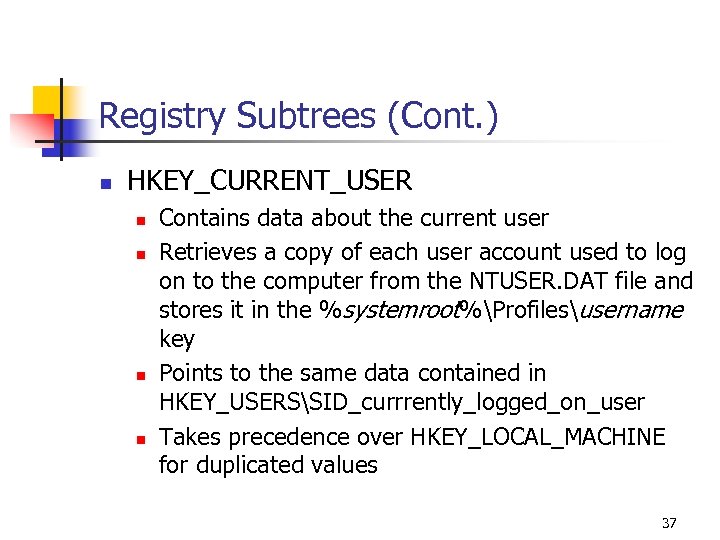 Registry Subtrees (Cont.)

• HKEY_CURRENT_USER
• Contains data about the current user
• Retrieves a copy of each user account used to log on to the computer from the NTUSER.DAT file and stores it in the %systemroot%\Profiles\username key
• Points to the same data contained in HKEY_USERS\SID_currrently_logged_on_user
• Takes precedence over HKEY_LOCAL_MACHINE for duplicated values

37